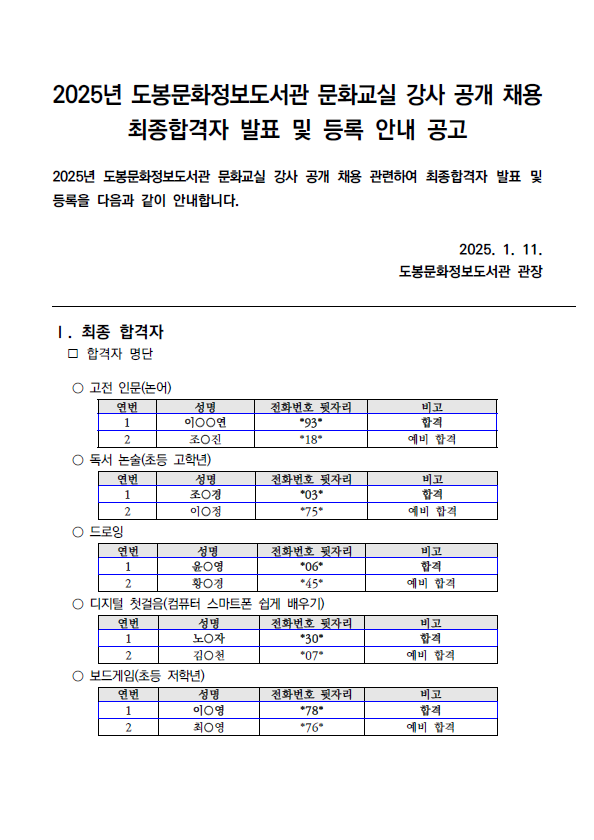 2025년 도봉문화정보도서관 문화교실 강사 공개 채용 최종합격자 발표 및 등록 안내 공고

2025년 도봉문화정보도서관 문화교실 강사 공개 채용 관련하여 최종합격자 발표 및 등록을 다음과 같이 안내합니다.

2025. 1. 11.
도봉문화정보도서관 관장

Ⅰ. 최종 합격자

□ 합격자 명단

○ 고전 인문(논어)

| 연번 | 성명 | 전화번호 뒷자리 | 비고 |
|---|---|---|---|
| 1 | 이○○연 | \*93\* | 합격 |
| 2 | 조○진 | \*18\* | 예비 합격 |

○ 독서 논술(초등 고학년)

| 연번 | 성명 | 전화번호 뒷자리 | 비고 |
|---|---|---|---|
| 1 | 조○경 | \*03\* | 합격 |
| 2 | 이○정 | \*75\* | 예비 합격 |

○ 드로잉

| 연번 | 성명 | 전화번호 뒷자리 | 비고 |
|---|---|---|---|
| 1 | 윤○영 | \*06\* | 합격 |
| 2 | 황○경 | \*45\* | 예비 합격 |

○ 디지털 첫걸음(컴퓨터 스마트폰 쉽게 배우기)

| 연번 | 성명 | 전화번호 뒷자리 | 비고 |
|---|---|---|---|
| 1 | 노○자 | \*30\* | 합격 |
| 2 | 김○천 | \*07\* | 예비 합격 |

○ 보드게임(초등 저학년)

| 연번 | 성명 | 전화번호 뒷자리 | 비고 |
|---|---|---|---|
| 1 | 이○영 | \*78\* | 합격 |
| 2 | 최○영 | \*76\* | 예비 합격 |